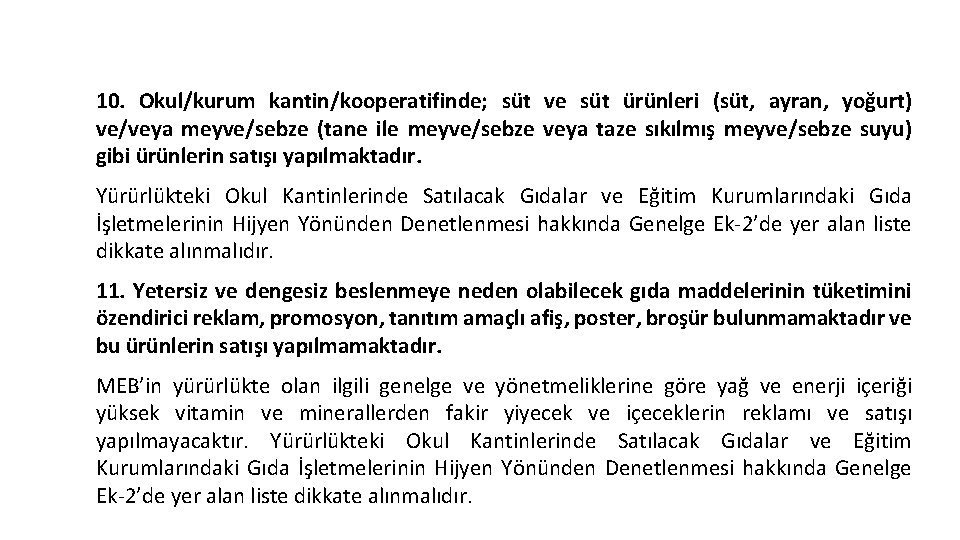 10. Okul/kurum kantin/kooperatifinde; süt ve süt ürünleri (süt, ayran, yoğurt) ve/veya meyve/sebze (tane ile meyve/sebze veya taze sıkılmış meyve/sebze suyu) gibi ürünlerin satışı yapılmaktadır.

Yürürlükteki Okul Kantinlerinde Satılacak Gıdalar ve Eğitim Kurumlarındaki Gıda İşletmelerinin Hijyen Yönünden Denetlenmesi hakkında Genelge Ek-2'de yer alan liste dikkate alınmalıdır.

11. Yetersiz ve dengesiz beslenmeye neden olabilecek gıda maddelerinin tüketimini özendirici reklam, promosyon, tanıtım amaçlı afiş, poster, broşür bulunmamaktadır ve bu ürünlerin satışı yapılmamaktadır.

MEB'in yürürlükte olan ilgili genelge ve yönetmeliklerine göre yağ ve enerji içeriği yüksek vitamin ve minerallerden fakir yiyecek ve içeceklerin reklamı ve satışı yapılmayacaktır. Yürürlükteki Okul Kantinlerinde Satılacak Gıdalar ve Eğitim Kurumlarındaki Gıda İşletmelerinin Hijyen Yönünden Denetlenmesi hakkında Genelge Ek-2'de yer alan liste dikkate alınmalıdır.